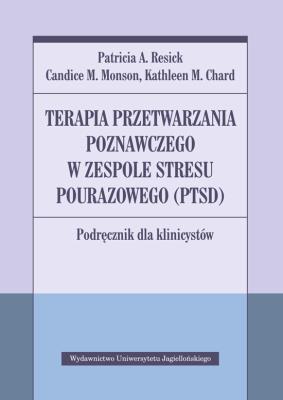 Patricia A. Resick
Candice M. Monson, Kathleen M. Chard

TERAPIA PRZETWARZANIA POZNAWCZEGO W ZESPOLE STRESU POURAZOWEGO (PTSD)

Podręcznik dla klinicystów

Wydawnictwo Uniwersytetu Jagiellońskiego